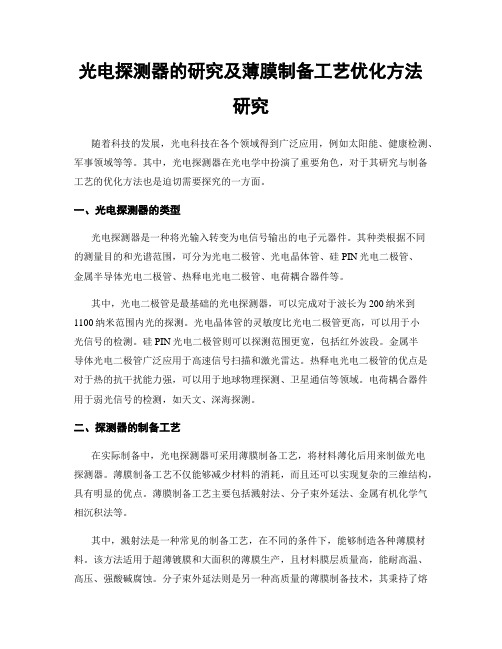 光电探测器的研究及薄膜制备工艺优化方法研究

随着科技的发展，光电科技在各个领域得到广泛应用，例如太阳能、健康检测、军事领域等等。其中，光电探测器在光电学中扮演了重要角色，对于其研究与制备工艺的优化方法也是迫切需要探究的一方面。

一、光电探测器的类型

光电探测器是一种将光输入转变为电信号输出的电子元器件。其种类根据不同的测量目的和光谱范围，可分为光电二极管、光电晶体管、硅 PIN 光电二极管、金属半导体光电二极管、热释电光电二极管、电荷耦合器件等。

其中，光电二极管是最基础的光电探测器，可以完成对于波长为 200 纳米到 1100 纳米范围内光的探测。光电晶体管的灵敏度比光电二极管更高，可以用于小光信号的检测。硅 PIN 光电二极管则可以探测范围更宽，包括红外波段。金属半导体光电二极管广泛应用于高速信号扫描和激光雷达。热释电光电二极管的优点是对于热的抗干扰能力强，可以用于地球物理探测、卫星通信等领域。电荷耦合器件用于弱光信号的检测，如天文、深海探测。

二、探测器的制备工艺

在实际制备中，光电探测器可采用薄膜制备工艺，将材料薄化后用来制做光电探测器。薄膜制备工艺不仅能够减少材料的消耗，而且还可以实现复杂的三维结构，具有明显的优点。薄膜制备工艺主要包括溅射法、分子束外延法、金属有机化学气相沉积法等。

其中，溅射法是一种常见的制备工艺，在不同的条件下，能够制造各种薄膜材料。该方法适用于超薄镀膜和大面积的薄膜生产，且材料膜层质量高，能耐高温、高压、强酸碱腐蚀。分子束外延法则是另一种高质量的薄膜制备技术，其秉持了熔